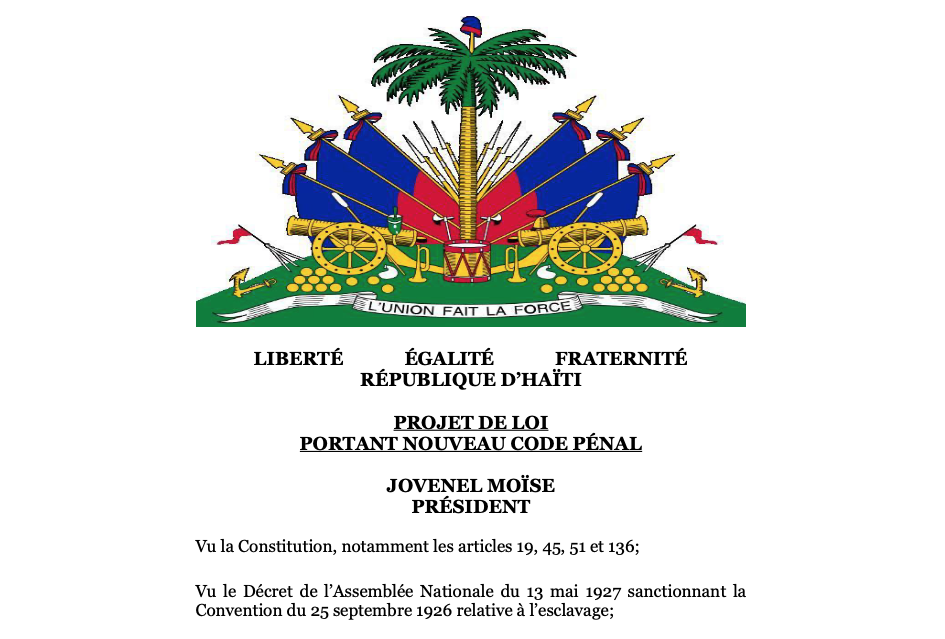 L'UNION FAIT LA FORCE

LIBERTÉ ÉGALITÉ FRATERNITÉ
RÉPUBLIQUE D'HAÏTI

PROJET DE LOI
PORTANT NOUVEAU CODE PÉNAL

JOVENEL MOÏSE
PRÉSIDENT

Vu la Constitution, notamment les articles 19, 45, 51 et 136;

Vu le Décret de l'Assemblée Nationale du 13 mai 1927 sanctionnant la Convention du 25 septembre 1926 relative à l'esclavage;